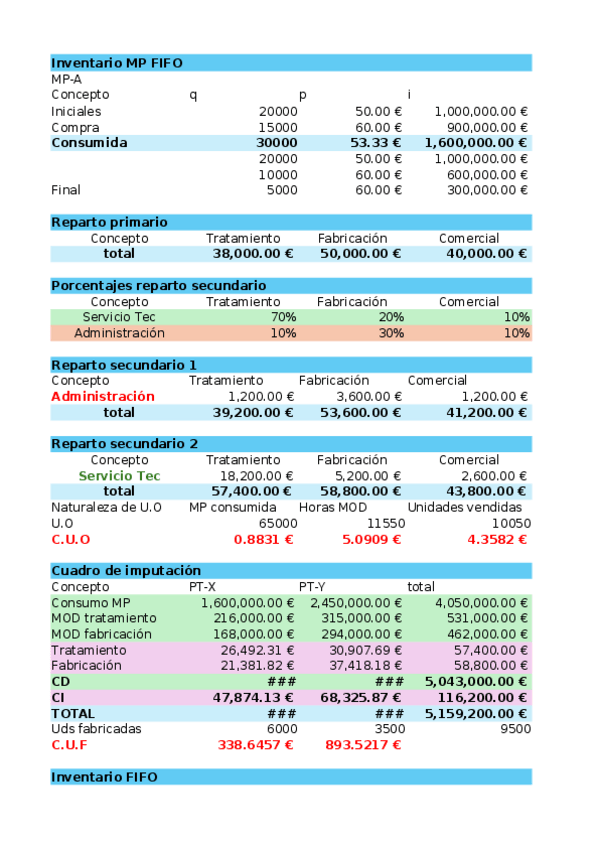 Inventario MP FIFO

MP-A

| Concepto | q | p | i |
|---|---|---|---|
| Iniciales | 20000 | 50.00 € | 1,000,000.00 € |
| Compra | 15000 | 60.00 € | 900,000.00 € |
| Consumida | 30000 | 53.33 € | 1,600,000.00 € |
| | 20000 | 50.00 € | 1,000,000.00 € |
| | 10000 | 60.00 € | 600,000.00 € |
| Final | 5000 | 60.00 € | 300,000.00 € |

Reparto primario

| Concepto | Tratamiento | Fabricación | Comercial |
|---|---|---|---|
| total | 38,000.00 € | 50,000.00 € | 40,000.00 € |

Porcentajes reparto secundario

| Concepto | Tratamiento | Fabricación | Comercial |
|---|---|---|---|
| Servicio Tec | 70% | 20% | 10% |
| Administración | 10% | 30% | 10% |

Reparto secundario 1

| Concepto | Tratamiento | Fabricación | Comercial |
|---|---|---|---|
| Administración | 1,200.00 € | 3,600.00 € | 1,200.00 € |
| total | 39,200.00 € | 53,600.00 € | 41,200.00 € |

Reparto secundario 2

| Concepto | Tratamiento | Fabricación | Comercial |
|---|---|---|---|
| Servicio Tec | 18,200.00 € | 5,200.00 € | 2,600.00 € |
| total | 57,400.00 € | 58,800.00 € | 43,800.00 € |
| Naturaleza de U.O | MP consumida | Horas MOD | Unidades vendidas |
| U.O | 65000 | 11550 | 10050 |
| C.U.O | 0.8831 € | 5.0909 € | 4.3582 € |

Cuadro de imputación

| Concepto | PT-X | PT-Y | total |
|---|---|---|---|
| Consumo MP | 1,600,000.00 € | 2,450,000.00 € | 4,050,000.00 € |
| MOD tratamiento | 216,000.00 € | 315,000.00 € | 531,000.00 € |
| MOD fabricación | 168,000.00 € | 294,000.00 € | 462,000.00 € |
| Tratamiento | 26,492.31 € | 30,907.69 € | 57,400.00 € |
| Fabricación | 21,381.82 € | 37,418.18 € | 58,800.00 € |
| CD | ### | ### | 5,043,000.00 € |
| CI | 47,874.13 € | 68,325.87 € | 116,200.00 € |
| TOTAL | ### | ### | 5,159,200.00 € |
| Uds fabricadas | 6000 | 3500 | 9500 |
| C.U.F | 338.6457 € | 893.5217 € | |

Inventario FIFO